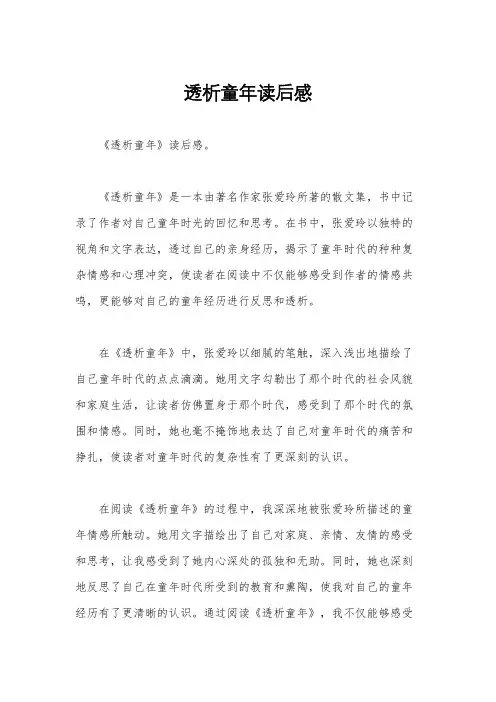 透析童年读后感

《透析童年》读后感。

《透析童年》是一本由著名作家张爱玲所著的散文集，书中记录了作者对自己童年时光的回忆和思考。在书中，张爱玲以独特的视角和文字表达，透过自己的亲身经历，揭示了童年时代的种种复杂情感和心理冲突，使读者在阅读中不仅能够感受到作者的情感共鸣，更能够对自己的童年经历进行反思和透析。

在《透析童年》中，张爱玲以细腻的笔触，深入浅出地描绘了自己童年时代的点点滴滴。她用文字勾勒出了那个时代的社会风貌和家庭生活，让读者仿佛置身于那个时代，感受到了那个时代的氛围和情感。同时，她也毫不掩饰地表达了自己对童年时代的痛苦和挣扎，使读者对童年时代的复杂性有了更深刻的认识。

在阅读《透析童年》的过程中，我深深地被张爱玲所描述的童年情感所触动。她用文字描绘出了自己对家庭、亲情、友情的感受和思考，让我感受到了她内心深处的孤独和无助。同时，她也深刻地反思了自己在童年时代所受到的教育和熏陶，使我对自己的童年经历有了更清晰的认识。通过阅读《透析童年》，我不仅能够感受